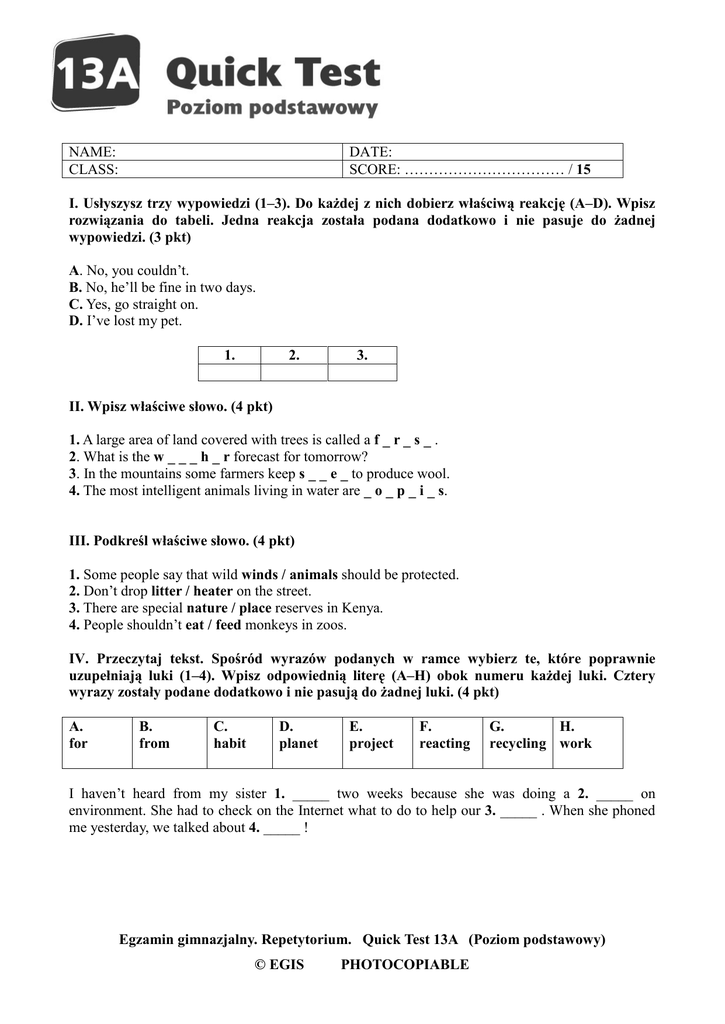 13A Quick Test
Poziom podstawowy

| NAME: | DATE: |
|---|---|
| CLASS: | SCORE: …………………………… / 15 |

I. Usłyszysz trzy wypowiedzi (1–3). Do każdej z nich dobierz właściwą reakcję (A–D). Wpisz rozwiązania do tabeli. Jedna reakcja została podana dodatkowo i nie pasuje do żadnej wypowiedzi. (3 pkt)

A. No, you couldn't.
B. No, he'll be fine in two days.
C. Yes, go straight on.
D. I've lost my pet.

| 1. | 2. | 3. |
|---|---|---|
|  |  |  |

II. Wpisz właściwe słowo. (4 pkt)

1. A large area of land covered with trees is called a f _ r _ s _ .
2. What is the w _ _ _ h _ r forecast for tomorrow?
3. In the mountains some farmers keep s _ _ e _ to produce wool.
4. The most intelligent animals living in water are _ o _ p _ i _ s.

III. Podkreśl właściwe słowo. (4 pkt)

1. Some people say that wild winds / animals should be protected.
2. Don't drop litter / heater on the street.
3. There are special nature / place reserves in Kenya.
4. People shouldn't eat / feed monkeys in zoos.

IV. Przeczytaj tekst. Spośród wyrazów podanych w ramce wybierz te, które poprawnie uzupełniają luki (1–4). Wpisz odpowiednią literę (A–H) obok numeru każdej luki. Cztery wyrazy zostały podane dodatkowo i nie pasują do żadnej luki. (4 pkt)

| A. for | B. from | C. habit | D. planet | E. project | F. reacting | G. recycling | H. work |
|---|---|---|---|---|---|---|---|

I haven't heard from my sister 1. _____ two weeks because she was doing a 2. _____ on environment. She had to check on the Internet what to do to help our 3. _____ . When she phoned me yesterday, we talked about 4. _____ !

Egzamin gimnazjalny. Repetytorium. Quick Test 13A (Poziom podstawowy)
© EGIS PHOTOCOPIABLE